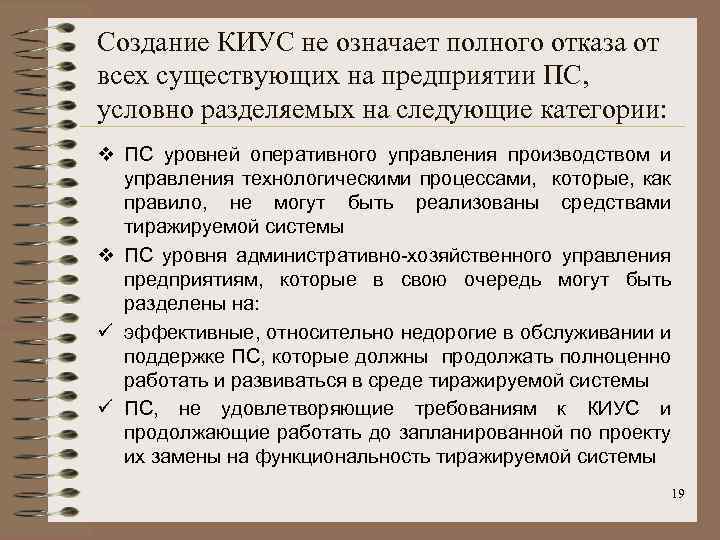 Создание КИУС не означает полного отказа от всех существующих на предприятии ПС, условно разделяемых на следующие категории:

❖ ПС уровней оперативного управления производством и управления технологическими процессами, которые, как правило, не могут быть реализованы средствами тиражируемой системы

❖ ПС уровня административно-хозяйственного управления предприятиям, которые в свою очередь могут быть разделены на:

✓ эффективные, относительно недорогие в обслуживании и поддержке ПС, которые должны продолжать полноценно работать и развиваться в среде тиражируемой системы

✓ ПС, не удовлетворяющие требованиям к КИУС и продолжающие работать до запланированной по проекту их замены на функциональность тиражируемой системы

19